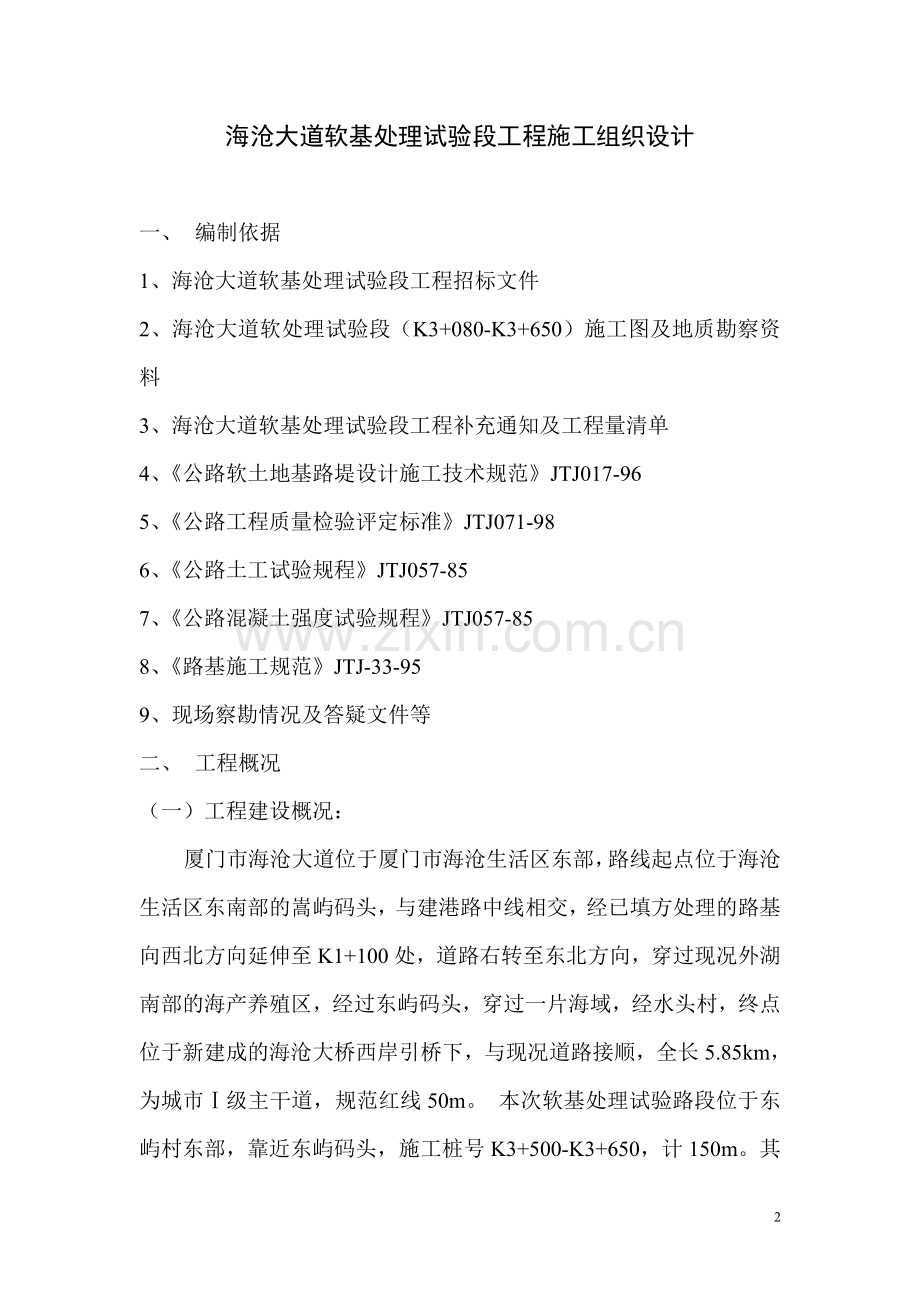 海沧大道软基处理试验段工程施工组织设计

一、 编制依据

1、海沧大道软基处理试验段工程招标文件

2、海沧大道软处理试验段（K3+080-K3+650）施工图及地质勘察资料

3、海沧大道软基处理试验段工程补充通知及工程量清单

4、《公路软土地基路堤设计施工技术规范》JTJ017-96

5、《公路工程质量检验评定标准》JTJ071-98

6、《公路土工试验规程》JTJ057-85

7、《公路混凝土强度试验规程》JTJ057-85

8、《路基施工规范》JTJ-33-95

9、现场察勘情况及答疑文件等

二、 工程概况

（一）工程建设概况：

厦门市海沧大道位于厦门市海沧生活区东部，路线起点位于海沧生活区东南部的嵩屿码头，与建港路中线相交，经已填方处理的路基向西北方向延伸至K1+100处，道路右转至东北方向，穿过现况外湖南部的海产养殖区，经过东屿码头，穿过一片海域，经水头村，终点位于新建成的海沧大桥西岸引桥下，与现况道路接顺，全长5.85km，为城市Ⅰ级主干道，规范红线50m。 本次软基处理试验路段位于东屿村东部，靠近东屿码头，施工桩号K3+500-K3+650，计150m。其

2

www.zixin.com.cn